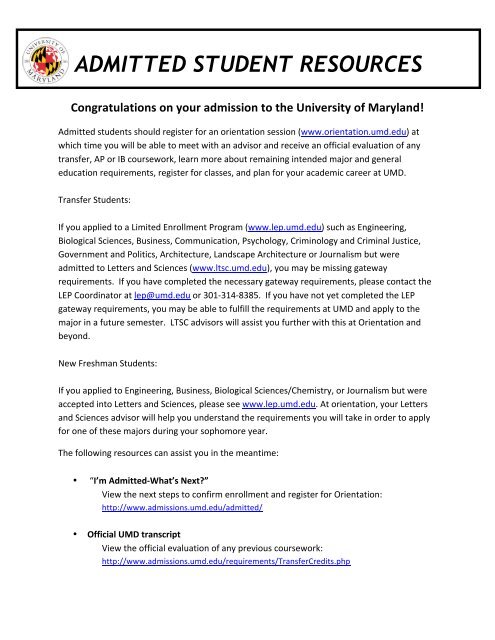 UNIVERSITY OF MARYLAND

ADMITTED STUDENT RESOURCES

Congratulations on your admission to the University of Maryland!

Admitted students should register for an orientation session (www.orientation.umd.edu) at which time you will be able to meet with an advisor and receive an official evaluation of any transfer, AP or IB coursework, learn more about remaining intended major and general education requirements, register for classes, and plan for your academic career at UMD.

Transfer Students:

If you applied to a Limited Enrollment Program (www.lep.umd.edu) such as Engineering, Biological Sciences, Business, Communication, Psychology, Criminology and Criminal Justice, Government and Politics, Architecture, Landscape Architecture or Journalism but were admitted to Letters and Sciences (www.ltsc.umd.edu), you may be missing gateway requirements. If you have completed the necessary gateway requirements, please contact the LEP Coordinator at lep@umd.edu or 301-314-8385. If you have not yet completed the LEP gateway requirements, you may be able to fulfill the requirements at UMD and apply to the major in a future semester. LTSC advisors will assist you further with this at Orientation and beyond.

New Freshman Students:

If you applied to Engineering, Business, Biological Sciences/Chemistry, or Journalism but were accepted into Letters and Sciences, please see www.lep.umd.edu. At orientation, your Letters and Sciences advisor will help you understand the requirements you will take in order to apply for one of these majors during your sophomore year.

The following resources can assist you in the meantime:

• "I'm Admitted-What's Next?"
View the next steps to confirm enrollment and register for Orientation:
http://www.admissions.umd.edu/admitted/

• Official UMD transcript
View the official evaluation of any previous coursework:
http://www.admissions.umd.edu/requirements/TransferCredits.php